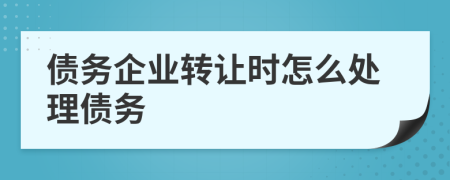 债务企业转让时怎么处理债务